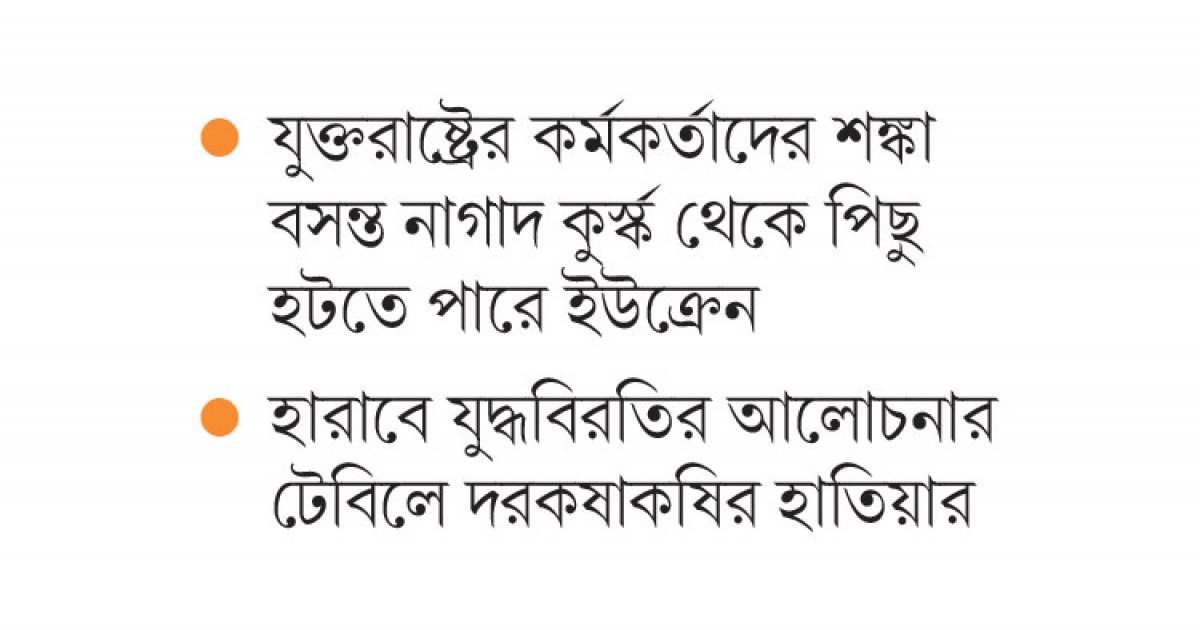 ● যুক্তরাষ্ট্রের কর্মকর্তাদের শঙ্কা বসন্ত নাগাদ কুর্স্ক থেকে পিছু হটতে পারে ইউক্রেন

● হারাবে যুদ্ধবিরতির আলোচনার টেবিলে দরকষাকষির হাতিয়ার